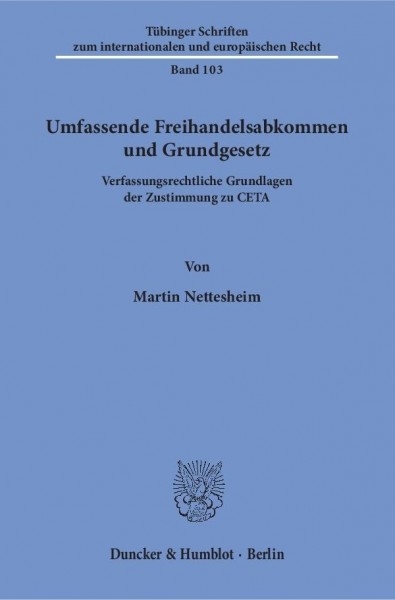 Tübinger Schriften
zum internationalen und europäischen Recht

Band 103

Umfassende Freihandelsabkommen
und Grundgesetz

Verfassungsrechtliche Grundlagen
der Zustimmung zu CETA

Von

Martin Nettesheim

Duncker & Humblot · Berlin